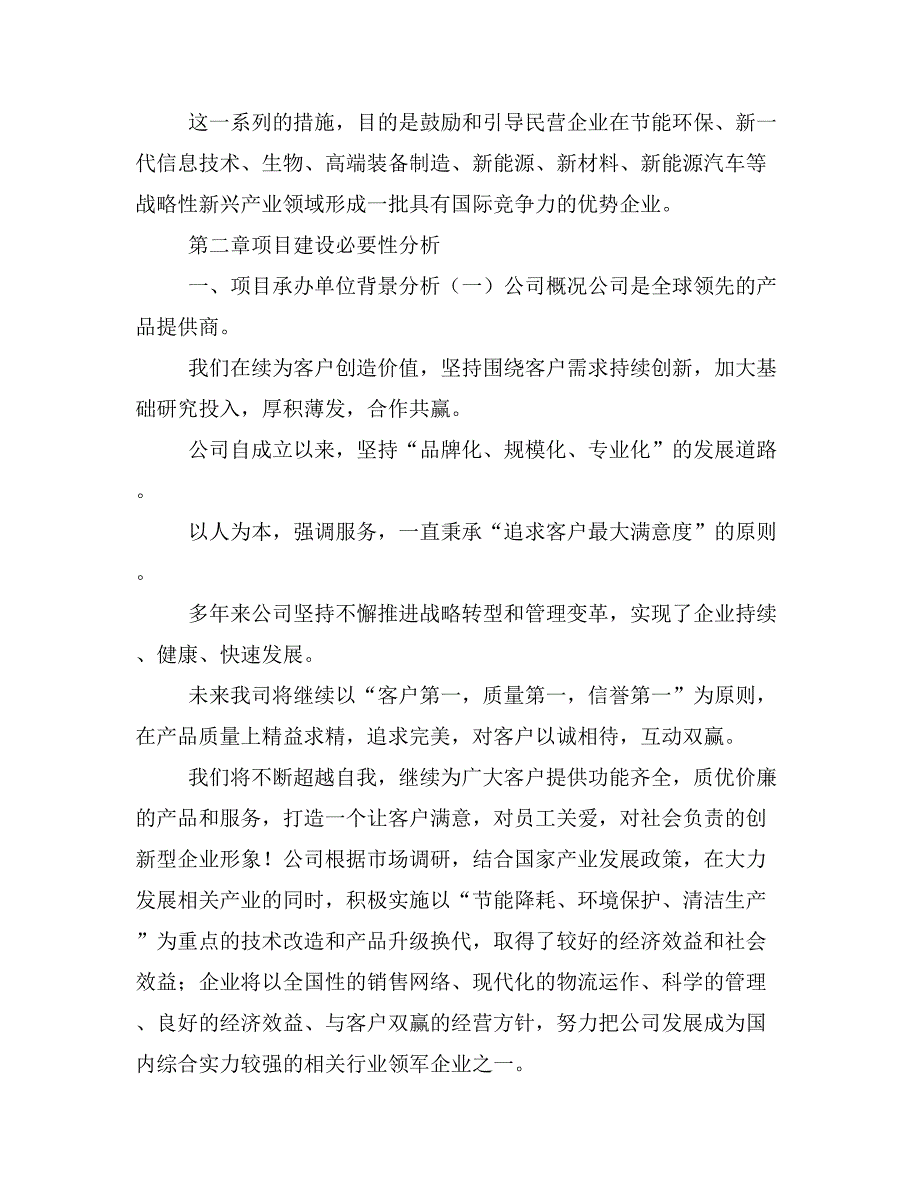 这一系列的措施，目的是鼓励和引导民营企业在节能环保、新一代信息技术、生物、高端装备制造、新能源、新材料、新能源汽车等战略性新兴产业领域形成一批具有国际竞争力的优势企业。

第二章项目建设必要性分析

一、项目承办单位背景分析（一）公司概况公司是全球领先的产品提供商。

我们在续为客户创造价值，坚持围绕客户需求持续创新，加大基础研究投入，厚积薄发，合作共赢。

公司自成立以来，坚持“品牌化、规模化、专业化”的发展道路。

以人为本，强调服务，一直秉承“追求客户最大满意度”的原则。

多年来公司坚持不懈推进战略转型和管理变革，实现了企业持续、健康、快速发展。

未来我司将继续以“客户第一，质量第一，信誉第一”为原则，在产品质量上精益求精，追求完美，对客户以诚相待，互动双赢。

我们将不断超越自我，继续为广大客户提供功能齐全，质优价廉的产品和服务，打造一个让客户满意，对员工关爱，对社会负责的创新型企业形象！公司根据市场调研，结合国家产业发展政策，在大力发展相关产业的同时，积极实施以“节能降耗、环境保护、清洁生产”为重点的技术改造和产品升级换代，取得了较好的经济效益和社会效益；企业将以全国性的销售网络、现代化的物流运作、科学的管理、良好的经济效益、与客户双赢的经营方针，努力把公司发展成为国内综合实力较强的相关行业领军企业之一。